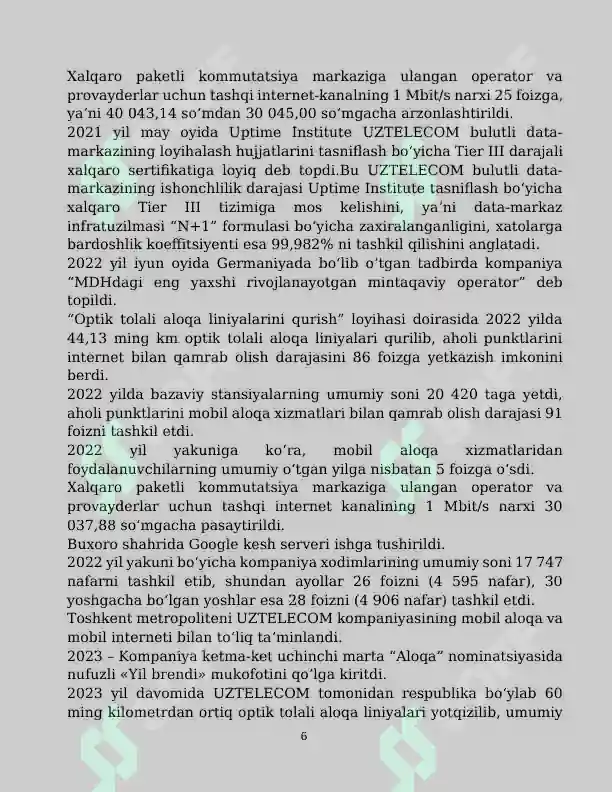 Xalqaro paketli kommutatsiya markaziga ulangan operator va provayderlar uchun tashqi internet-kanalning 1 Mbit/s narxi 25 foizga, ya'ni 40 043,14 so'mdan 30 045,00 so'mgacha arzonlashtirildi.

2021 yil may oyida Uptime Institute UZTELECOM bulutli data-markazining loyihalash hujjatlarini tasniflash bo'yicha Tier III darajali xalqaro sertifikatiga loyiq deb topdi.Bu UZTELECOM bulutli data-markazining ishonchlilik darajasi Uptime Institute tasniflash bo'yicha xalqaro Tier III tizimiga mos kelishini, ya'ni data-markaz infratuzilmasi "N+1" formulasi bo'yicha zaxiralanganligini, xatolarga bardoshlik koeffitsiyenti esa 99,982% ni tashkil qilishini anglatadi.

2022 yil iyun oyida Germaniyada bo'lib o'tgan tadbirda kompaniya "MDHdagi eng yaxshi rivojlanayotgan mintaqaviy operator" deb topildi.

"Optik tolali aloqa liniyalarini qurish" loyihasi doirasida 2022 yilda 44,13 ming km optik tolali aloqa liniyalari qurilib, aholi punktlarini internet bilan qamrab olish darajasini 86 foizga yetkazish imkonini berdi.

2022 yilda bazaviy stansiyalarning umumiy soni 20 420 taga yetdi, aholi punktlarini mobil aloqa xizmatlari bilan qamrab olish darajasi 91 foizni tashkil etdi.

2022 yil yakuniga ko'ra, mobil aloqa xizmatlaridan foydalanuvchilarning umumiy o'tgan yilga nisbatan 5 foizga o'sdi.

Xalqaro paketli kommutatsiya markaziga ulangan operator va provayderlar uchun tashqi internet kanalining 1 Mbit/s narxi 30 037,88 so'mgacha pasaytirildi.

Buxoro shahrida Google kesh serveri ishga tushirildi.

2022 yil yakuni bo'yicha kompaniya xodimlarining umumiy soni 17 747 nafarni tashkil etib, shundan ayollar 26 foizni (4 595 nafar), 30 yoshgacha bo'lgan yoshlar esa 28 foizni (4 906 nafar) tashkil etdi.

Toshkent metropoliteni UZTELECOM kompaniyasining mobil aloqa va mobil interneti bilan to'liq ta'minlandi.

2023 – Kompaniya ketma-ket uchinchi marta "Aloqa" nominatsiyasida nufuzli «Yil brendi» mukofotini qo'lga kiritdi.

2023 yil davomida UZTELECOM tomonidan respublika bo'ylab 60 ming kilometrdan ortiq optik tolali aloqa liniyalari yotqizilib, umumiy

6